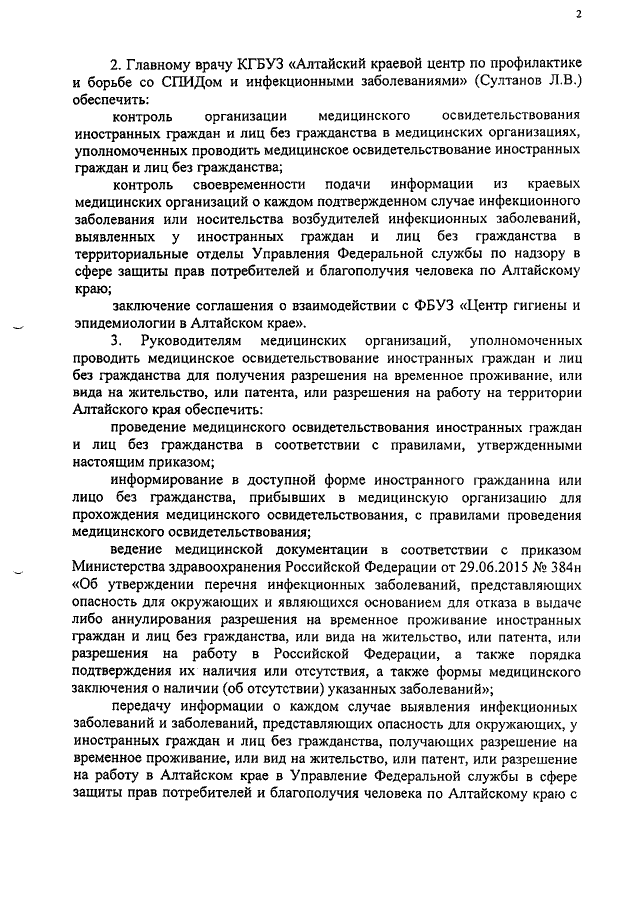 2

2. Главному врачу КГБУЗ «Алтайский краевой центр по профилактике и борьбе со СПИДом и инфекционными заболеваниями» (Султанов Л.В.) обеспечить:

контроль организации медицинского освидетельствования иностранных граждан и лиц без гражданства в медицинских организациях, уполномоченных проводить медицинское освидетельствование иностранных граждан и лиц без гражданства;

контроль своевременности подачи информации из краевых медицинских организаций о каждом подтвержденном случае инфекционного заболевания или носительства возбудителей инфекционных заболеваний, выявленных у иностранных граждан и лиц без гражданства в территориальные отделы Управления Федеральной службы по надзору в сфере защиты прав потребителей и благополучия человека по Алтайскому краю;

заключение соглашения о взаимодействии с ФБУЗ «Центр гигиены и эпидемиологии в Алтайском крае».

3. Руководителям медицинских организаций, уполномоченных проводить медицинское освидетельствование иностранных граждан и лиц без гражданства для получения разрешения на временное проживание, или вида на жительство, или патента, или разрешения на работу на территории Алтайского края обеспечить:

проведение медицинского освидетельствования иностранных граждан и лиц без гражданства в соответствии с правилами, утвержденными настоящим приказом;

информирование в доступной форме иностранного гражданина или лицо без гражданства, прибывших в медицинскую организацию для прохождения медицинского освидетельствования, с правилами проведения медицинского освидетельствования;

ведение медицинской документации в соответствии с приказом Министерства здравоохранения Российской Федерации от 29.06.2015 № 384н «Об утверждении перечня инфекционных заболеваний, представляющих опасность для окружающих и являющихся основанием для отказа в выдаче либо аннулирования разрешения на временное проживание иностранных граждан и лиц без гражданства, или вида на жительство, или патента, или разрешения на работу в Российской Федерации, а также порядка подтверждения их наличия или отсутствия, а также формы медицинского заключения о наличии (об отсутствии) указанных заболеваний»;

передачу информации о каждом случае выявления инфекционных заболеваний и заболеваний, представляющих опасность для окружающих, у иностранных граждан и лиц без гражданства, получающих разрешение на временное проживание, или вид на жительство, или патент, или разрешение на работу в Алтайском крае в Управление Федеральной службы в сфере защиты прав потребителей и благополучия человека по Алтайскому краю с